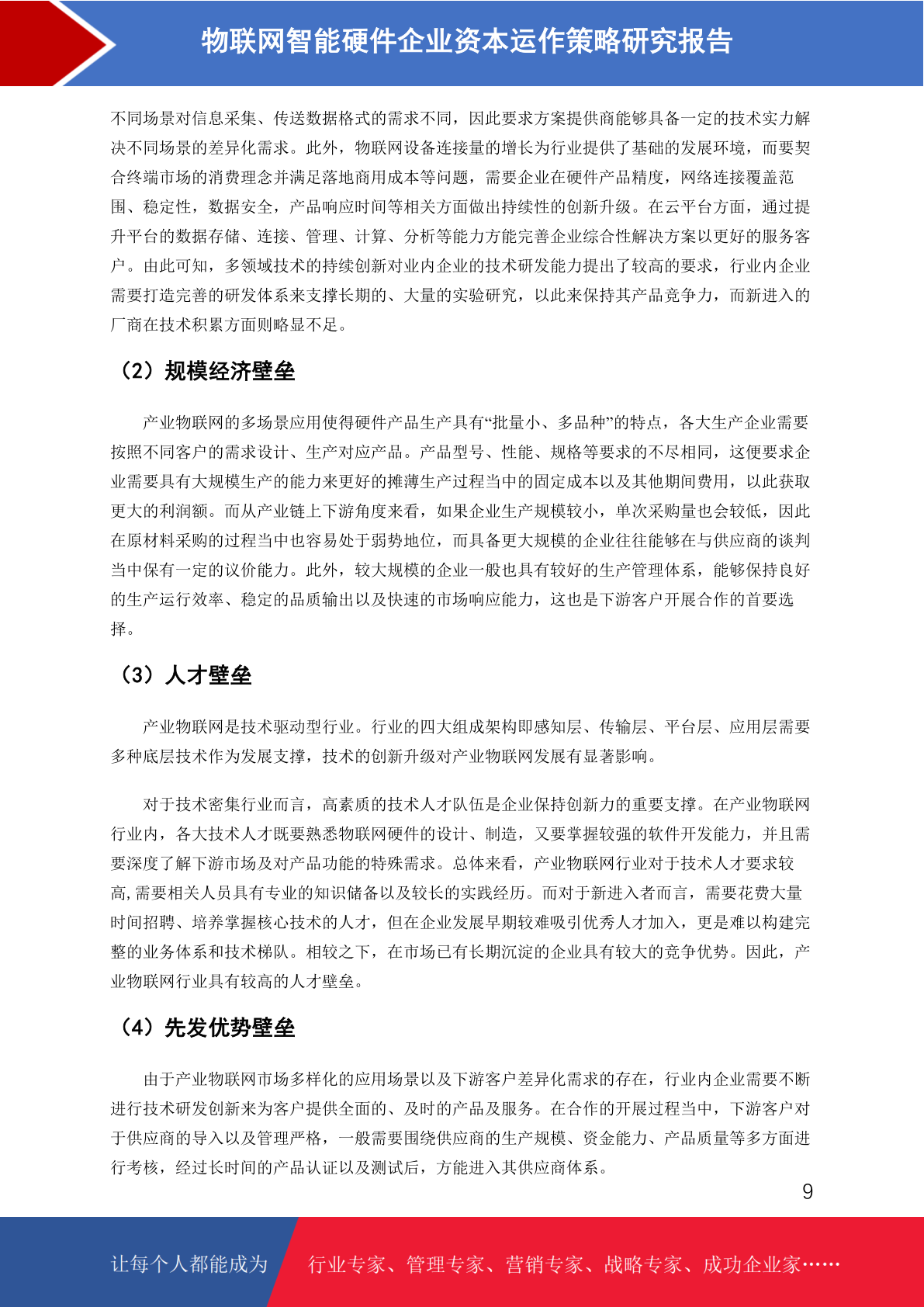 物联网智能硬件企业资本运作策略研究报告

不同场景对信息采集、传送数据格式的需求不同，因此要求方案提供商能够具备一定的技术实力解决不同场景的差异化需求。此外，物联网设备连接量的增长为行业提供了基础的发展环境，而要契合终端市场的消费理念并满足落地商用成本等问题，需要企业在硬件产品精度，网络连接覆盖范围、稳定性，数据安全，产品响应时间等相关方面做出持续性的创新升级。在云平台方面，通过提升平台的数据存储、连接、管理、计算、分析等能力方能完善企业综合性解决方案以更好的服务客户。由此可知，多领域技术的持续创新对业内企业的技术研发能力提出了较高的要求，行业内企业需要打造完善的研发体系来支撑长期的、大量的实验研究，以此来保持其产品竞争力，而新进入的厂商在技术积累方面则略显不足。

（2）规模经济壁垒

产业物联网的多场景应用使得硬件产品生产具有“批量小、多品种”的特点，各大生产企业需要按照不同客户的需求设计、生产对应产品。产品型号、性能、规格等要求的不尽相同，这便要求企业需要具有大规模生产的能力来更好的摊薄生产过程当中的固定成本以及其他期间费用，以此获取更大的利润额。而从产业链上下游角度来看，如果企业生产规模较小，单次采购量也会较低，因此在原材料采购的过程当中也容易处于弱势地位，而具备更大规模的企业往往能够在与供应商的谈判当中保有一定的议价能力。此外，较大规模的企业一般也具有较好的生产管理体系，能够保持良好的生产运行效率、稳定的品质输出以及快速的市场响应能力，这也是下游客户开展合作的首要选择。

（3）人才壁垒

产业物联网是技术驱动型行业。行业的四大组成架构即感知层、传输层、平台层、应用层需要多种底层技术作为发展支撑，技术的创新升级对产业物联网发展有显著影响。

对于技术密集行业而言，高素质的技术人才队伍是企业保持创新力的重要支撑。在产业物联网行业内，各大技术人才既要熟悉物联网硬件的设计、制造，又要掌握较强的软件开发能力，并且需要深度了解下游市场及对产品功能的特殊需求。总体来看，产业物联网行业对于技术人才要求较高,需要相关人员具有专业的知识储备以及较长的实践经历。而对于新进入者而言，需要花费大量时间招聘、培养掌握核心技术的人才，但在企业发展早期较难吸引优秀人才加入，更是难以构建完整的业务体系和技术梯队。相较之下，在市场已有长期沉淀的企业具有较大的竞争优势。因此，产业物联网行业具有较高的人才壁垒。

（4）先发优势壁垒

由于产业物联网市场多样化的应用场景以及下游客户差异化需求的存在，行业内企业需要不断进行技术研发创新来为客户提供全面的、及时的产品及服务。在合作的开展过程当中，下游客户对于供应商的导入以及管理严格，一般需要围绕供应商的生产规模、资金能力、产品质量等多方面进行考核，经过长时间的产品认证以及测试后，方能进入其供应商体系。

9

让每个人都能成为 行业专家、管理专家、营销专家、战略专家、成功企业家……